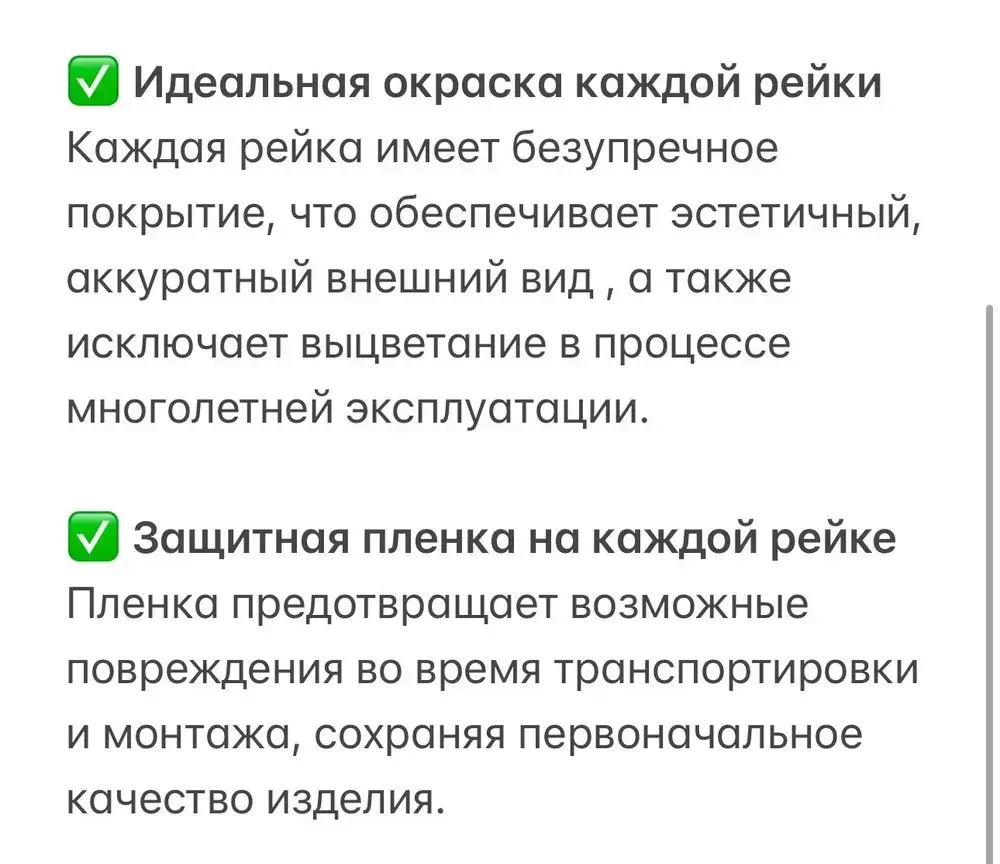 ✅ Идеальная окраска каждой рейки
Каждая рейка имеет безупречное покрытие, что обеспечивает эстетичный, аккуратный внешний вид , а также исключает выцветание в процессе многолетней эксплуатации.

✅ Защитная пленка на каждой рейке
Пленка предотвращает возможные повреждения во время транспортировки и монтажа, сохраняя первоначальное качество изделия.